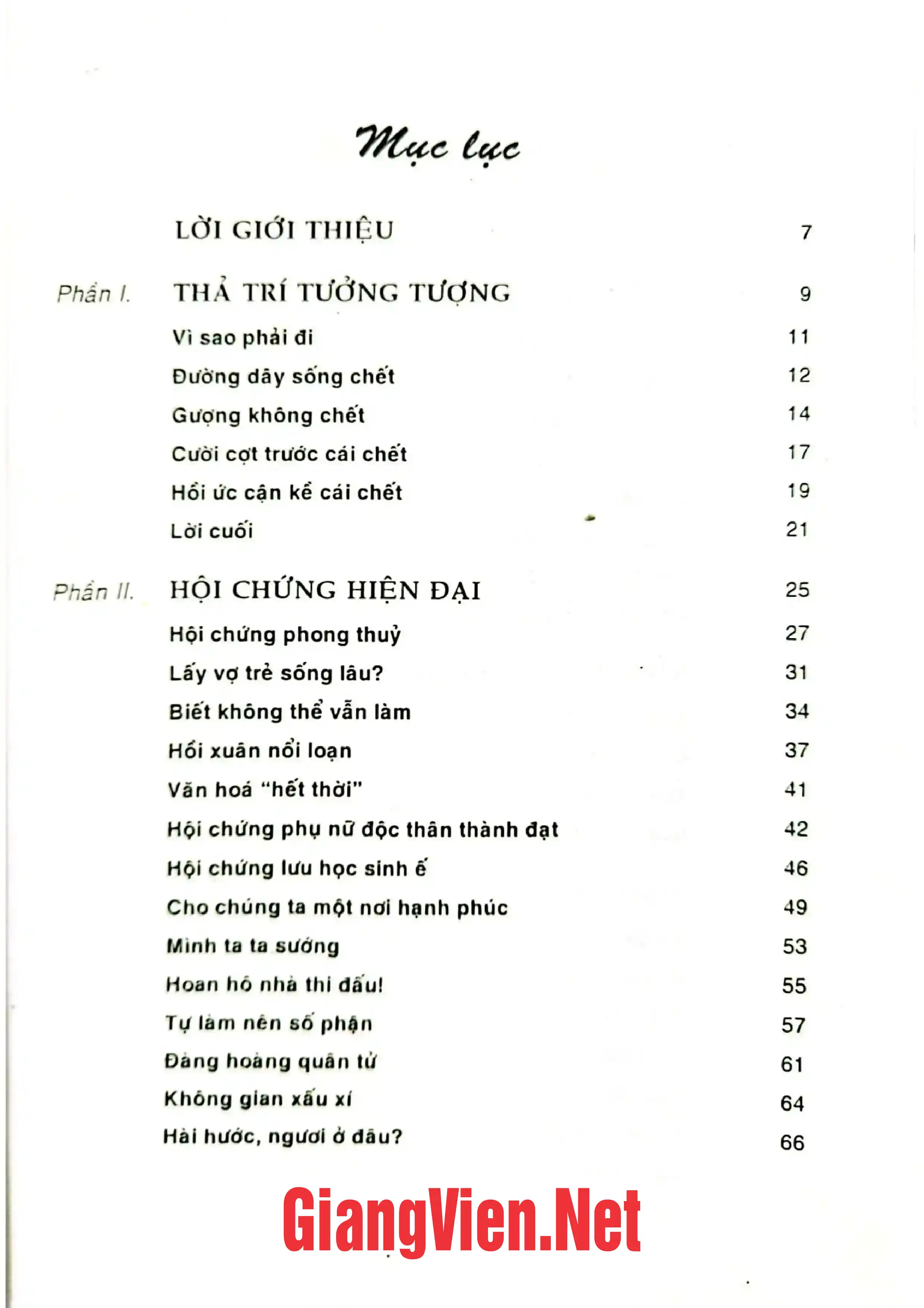 Mục lục

LỜI GIỚI THIỆU 7

Phần I. THẢ TRÍ TƯỞNG TƯỢNG 9

Vì sao phải đi 11

Đường dây sống chết 12

Gượng không chết 14

Cười cợt trước cái chết 17

Hồi ức cận kề cái chết 19

Lời cuối 21

Phần II. HỘI CHỨNG HIỆN ĐẠI 25

Hội chứng phong thuỷ 27

Lấy vợ trẻ sống lâu? 31

Biết không thể vẫn làm 34

Hồi xuân nổi loạn 37

Văn hoá "hết thời" 41

Hội chứng phụ nữ độc thân thành đạt 42

Hội chứng lưu học sinh ế 46

Cho chúng ta một nơi hạnh phúc 49

Mình ta ta sướng 53

Hoan hô nhà thi đấu! 55

Tự làm nên số phận 57

Đàng hoàng quân tử 61

Không gian xấu xí 64

Hài hước, ngươi ở đâu? 66

GiangVien.Net